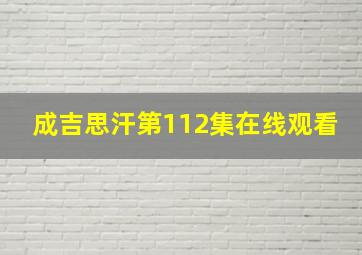 成吉思汗第112集在线观看